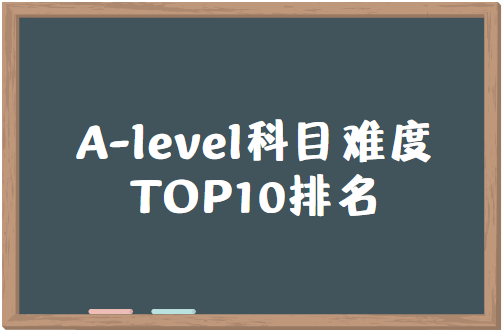 A-level科目难度
TOP10排名